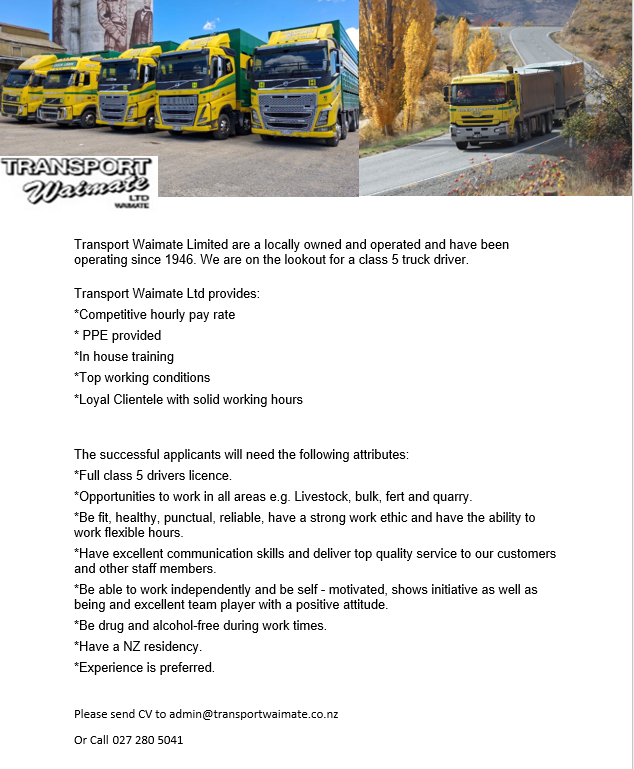 TRANSPORT
Waimate
LTD
WAIMATE

Transport Waimate Limited are a locally owned and operated and have been operating since 1946. We are on the lookout for a class 5 truck driver.

Transport Waimate Ltd provides:

*Competitive hourly pay rate

* PPE provided

*In house training

*Top working conditions

*Loyal Clientele with solid working hours

The successful applicants will need the following attributes:

*Full class 5 drivers licence.

*Opportunities to work in all areas e.g. Livestock, bulk, fert and quarry.

*Be fit, healthy, punctual, reliable, have a strong work ethic and have the ability to work flexible hours.

*Have excellent communication skills and deliver top quality service to our customers and other staff members.

*Be able to work independently and be self - motivated, shows initiative as well as being and excellent team player with a positive attitude.

*Be drug and alcohol-free during work times.

*Have a NZ residency.

*Experience is preferred.

Please send CV to admin@transportwaimate.co.nz

Or Call 027 280 5041